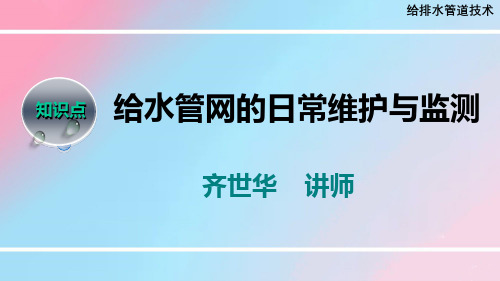 给排水管道技术

知识点

给水管网的日常维护与监测

齐世华　讲师